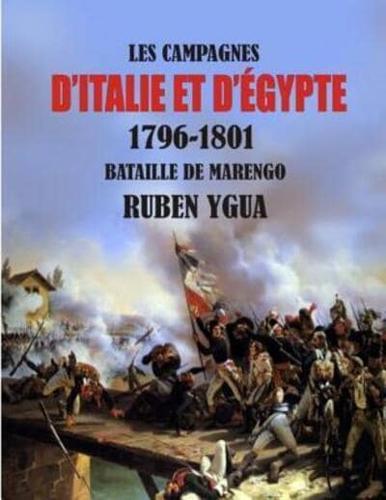 LES CAMPAGNES
D'ITALIE ET D'ÉGYPTE
1796-1801
BATAILLE DE MARENGO
RUBEN YGUA